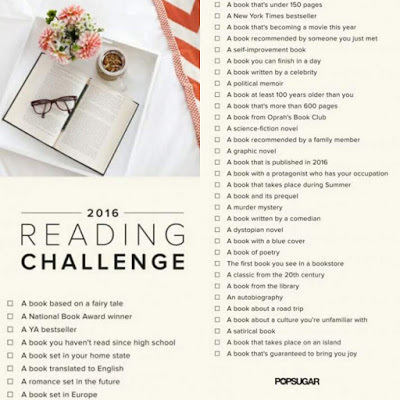 2016
READING
CHALLENGE

☐ A book based on a fairy tale
☐ A National Book Award winner
☐ A YA bestseller
☐ A book you haven't read since high school
☐ A book set in your home state
☐ A book translated to English
☐ A romance set in the future
☐ A book set in Europe

☐ A book that's under 150 pages
☐ A New York Times bestseller
☐ A book that's becoming a movie this year
☐ A book recommended by someone you just met
☐ A self-improvement book
☐ A book you can finish in a day
☐ A book written by a celebrity
☐ A political memoir
☐ A book at least 100 years older than you
☐ A book that's more than 600 pages
☐ A book from Oprah's Book Club
☐ A science-fiction novel
☐ A book recommended by a family member
☐ A graphic novel
☐ A book that is published in 2016
☐ A book with a protagonist who has your occupation
☐ A book that takes place during Summer
☐ A book and its prequel
☐ A murder mystery
☐ A book written by a comedian
☐ A dystopian novel
☐ A book with a blue cover
☐ A book of poetry
☐ The first book you see in a bookstore
☐ A classic from the 20th century
☐ A book from the library
☐ An autobiography
☐ A book about a road trip
☐ A book about a culture you're unfamiliar with
☐ A satirical book
☐ A book that takes place on an island
☐ A book that's guaranteed to bring you joy

POPSUGAR